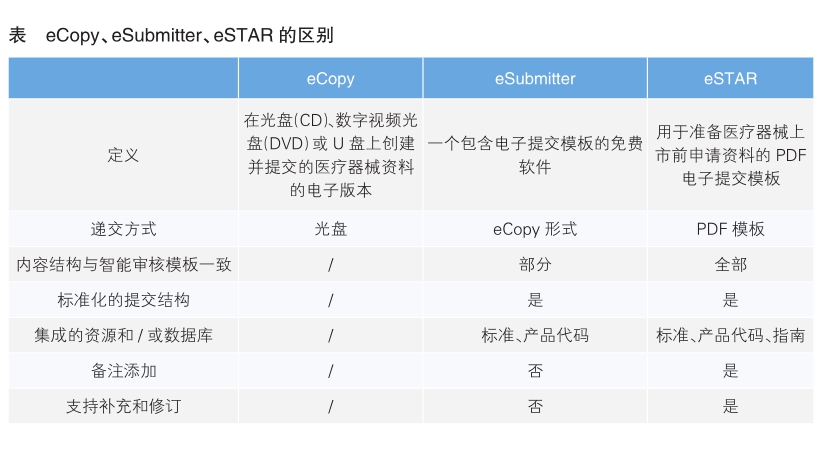 表 eCopy、eSubmitter、eSTAR的区别

|  | eCopy | eSubmitter | eSTAR |
|---|---|---|---|
| 定义 | 在光盘(CD)、数字视频光盘(DVD)或U盘上创建并提交的医疗器械资料的电子版本 | 一个包含电子提交模板的免费软件 | 用于准备医疗器械上市前申请资料的PDF电子提交模板 |
| 递交方式 | 光盘 | eCopy形式 | PDF模板 |
| 内容结构与智能审核模板一致 | / | 部分 | 全部 |
| 标准化的提交结构 | / | 是 | 是 |
| 集成的资源和/或数据库 | / | 标准、产品代码 | 标准、产品代码、指南 |
| 备注添加 | / | 否 | 是 |
| 支持补充和修订 | / | 否 | 是 |